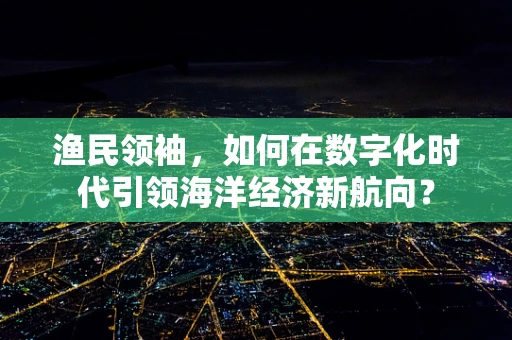 渔民领袖，如何在数字化时代引领海洋经济新航向？